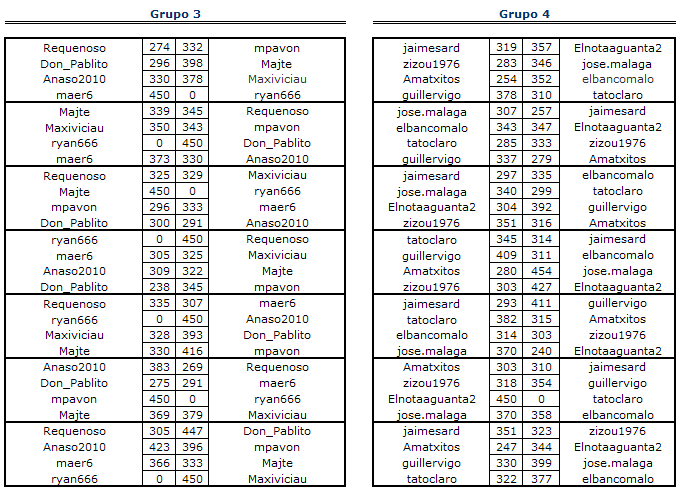 Grupo 3

| | | | |
|---|---|---|---|
| Requenoso | 274 | 332 | mpavon |
| Don_Pablito | 296 | 398 | Majte |
| Anaso2010 | 330 | 378 | Maxiviciau |
| maer6 | 450 | 0 | ryan666 |
| Majte | 339 | 345 | Requenoso |
| Maxiviciau | 350 | 343 | mpavon |
| ryan666 | 0 | 450 | Don_Pablito |
| maer6 | 373 | 330 | Anaso2010 |
| Requenoso | 325 | 329 | Maxiviciau |
| Majte | 450 | 0 | ryan666 |
| mpavon | 296 | 333 | maer6 |
| Don_Pablito | 300 | 291 | Anaso2010 |
| ryan666 | 0 | 450 | Requenoso |
| maer6 | 305 | 325 | Maxiviciau |
| Anaso2010 | 309 | 322 | Majte |
| Don_Pablito | 238 | 345 | mpavon |
| Requenoso | 335 | 307 | maer6 |
| ryan666 | 0 | 450 | Anaso2010 |
| Maxiviciau | 328 | 393 | Don_Pablito |
| Majte | 330 | 416 | mpavon |
| Anaso2010 | 383 | 269 | Requenoso |
| Don_Pablito | 275 | 291 | maer6 |
| mpavon | 450 | 0 | ryan666 |
| Majte | 369 | 379 | Maxiviciau |
| Requenoso | 305 | 447 | Don_Pablito |
| Anaso2010 | 423 | 396 | mpavon |
| maer6 | 366 | 333 | Majte |
| ryan666 | 0 | 450 | Maxiviciau |

Grupo 4

| | | | |
|---|---|---|---|
| jaimesard | 319 | 357 | Elnotaaguanta2 |
| zizou1976 | 283 | 346 | jose.malaga |
| Amatxitos | 254 | 352 | elbancomalo |
| guillervigo | 378 | 310 | tatoclaro |
| jose.malaga | 307 | 257 | jaimesard |
| elbancomalo | 343 | 347 | Elnotaaguanta2 |
| tatoclaro | 285 | 333 | zizou1976 |
| guillervigo | 337 | 279 | Amatxitos |
| jaimesard | 297 | 335 | elbancomalo |
| jose.malaga | 340 | 299 | tatoclaro |
| Elnotaaguanta2 | 304 | 392 | guillervigo |
| zizou1976 | 351 | 316 | Amatxitos |
| tatoclaro | 345 | 314 | jaimesard |
| guillervigo | 409 | 311 | elbancomalo |
| Amatxitos | 280 | 454 | jose.malaga |
| zizou1976 | 303 | 427 | Elnotaaguanta2 |
| jaimesard | 293 | 411 | guillervigo |
| tatoclaro | 382 | 315 | Amatxitos |
| elbancomalo | 314 | 303 | zizou1976 |
| jose.malaga | 370 | 240 | Elnotaaguanta2 |
| Amatxitos | 303 | 310 | jaimesard |
| zizou1976 | 318 | 354 | guillervigo |
| Elnotaaguanta2 | 450 | 0 | tatoclaro |
| jose.malaga | 370 | 358 | elbancomalo |
| jaimesard | 351 | 323 | zizou1976 |
| Amatxitos | 247 | 344 | Elnotaaguanta2 |
| guillervigo | 330 | 399 | jose.malaga |
| tatoclaro | 322 | 377 | elbancomalo |